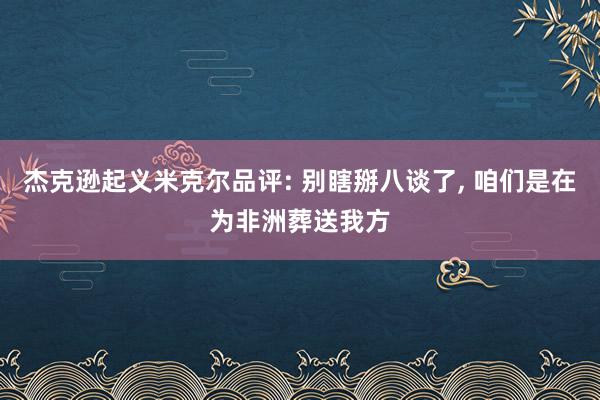 杰克逊起义米克尔品评: 别瞎掰八谈了, 咱们是在为非洲葬送我方